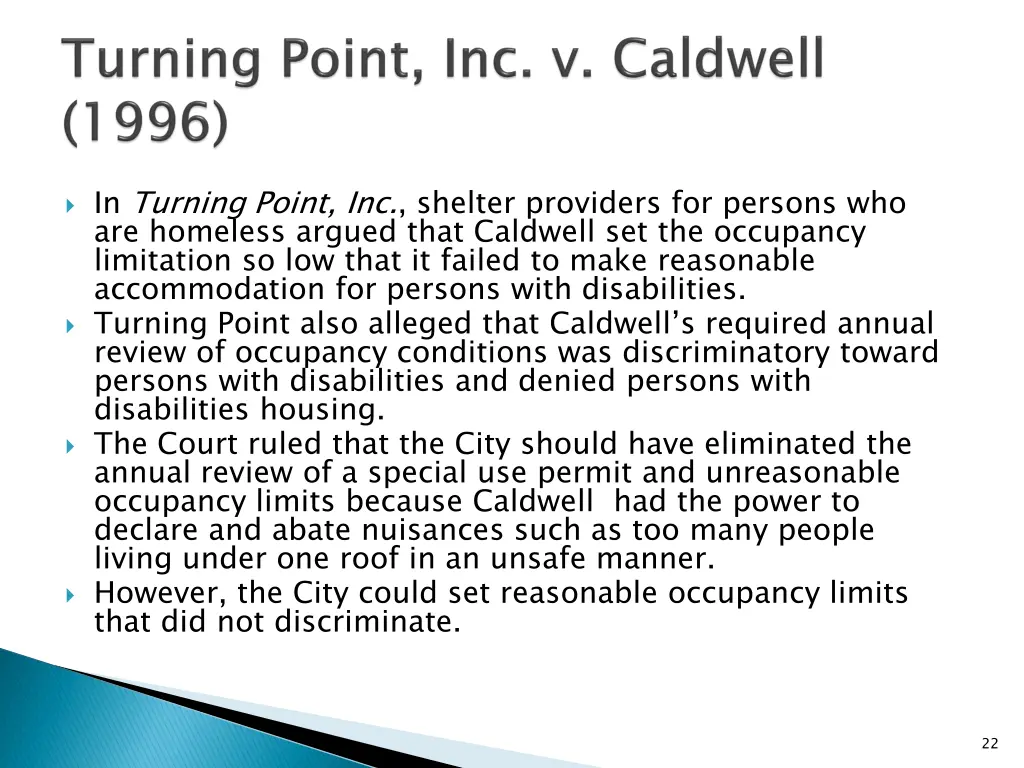 Turning Point, Inc. v. Caldwell (1996)

In Turning Point, Inc., shelter providers for persons who are homeless argued that Caldwell set the occupancy limitation so low that it failed to make reasonable accommodation for persons with disabilities.

Turning Point also alleged that Caldwell's required annual review of occupancy conditions was discriminatory toward persons with disabilities and denied persons with disabilities housing.

The Court ruled that the City should have eliminated the annual review of a special use permit and unreasonable occupancy limits because Caldwell had the power to declare and abate nuisances such as too many people living under one roof in an unsafe manner.

However, the City could set reasonable occupancy limits that did not discriminate.

22